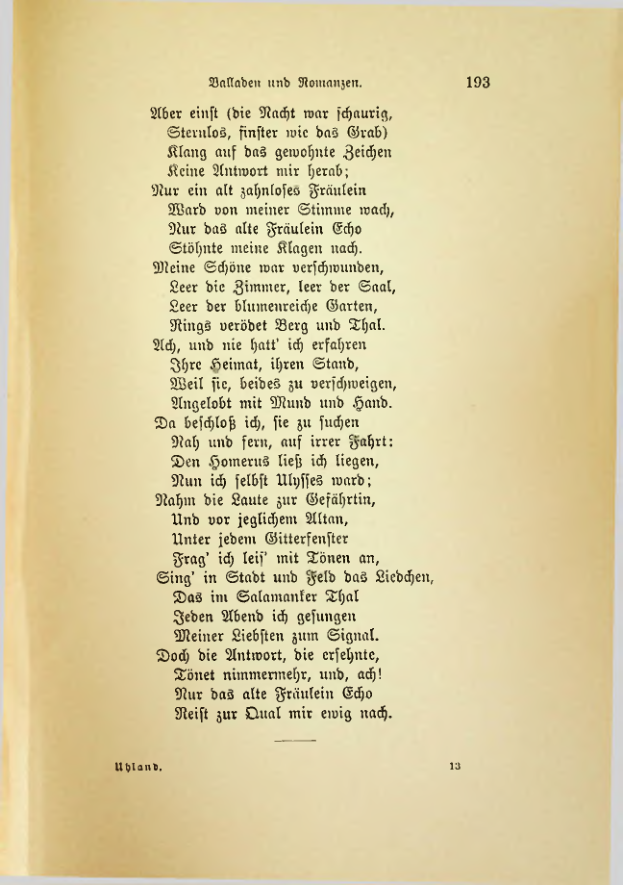 Balladen und Romanzen. 193

Aber einst (die Nacht war schaurig,
Sternlos, finster wie das Grab)
Klang auf das gewohnte Zeichen
Keine Antwort mir herab;
Nur ein alt zahnloses Fräulein
Ward von meiner Stimme wach,
Nur das alte Fräulein Echo
Stöhnte meine Klagen nach.
Meine Schöne war verschwunden,
Leer die Zimmer, leer der Saal,
Leer der blumenreiche Garten,
Rings verödet Berg und Thal.
Ach, und nie hatt' ich erfahren
Ihre Heimat, ihren Stand,
Weil sie, beides zu verschweigen,
Angelobt mit Mund und Hand.
Da beschloß ich, sie zu suchen
Nah und fern, auf irrer Fahrt:
Den Homerus ließ ich liegen,
Nun ich selbst Ulysses ward;
Nahm die Laute zur Gefährtin,
Und vor jeglichem Altan,
Unter jedem Gitterfenster
Frag' ich leis' mit Tönen an,
Sing' in Stadt und Feld das Liedchen,
Das im Salamanker Thal
Jeden Abend ich gesungen
Meiner Liebsten zum Signal.
Doch die Antwort, die ersehnte,
Tönet nimmermehr, und, ach!
Nur das alte Fräulein Echo
Reist zur Qual mir ewig nach.

Uhland. 13